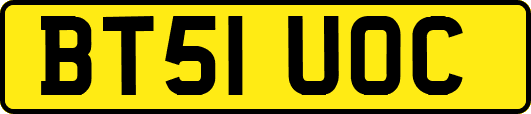 BT51 UOC